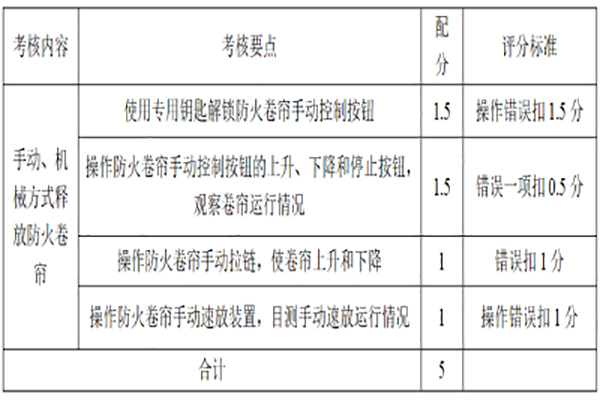 | 考核内容 | 考核要点 | 配分 | 评分标准 |
|---|---|---|---|
| 手动、机械方式释放防火卷帘 | 使用专用钥匙解锁防火卷帘手动控制按钮 | 1.5 | 操作错误扣1.5分 |
| | 操作防火卷帘手动控制按钮的上升、下降和停止按钮，观察卷帘运行情况 | 1.5 | 错误一项扣0.5分 |
| | 操作防火卷帘手动拉链，使卷帘上升和下降 | 1 | 错误扣1分 |
| | 操作防火卷帘手动速放装置，目测手动速放运行情况 | 1 | 操作错误扣1分 |
| 合计 | | 5 | |